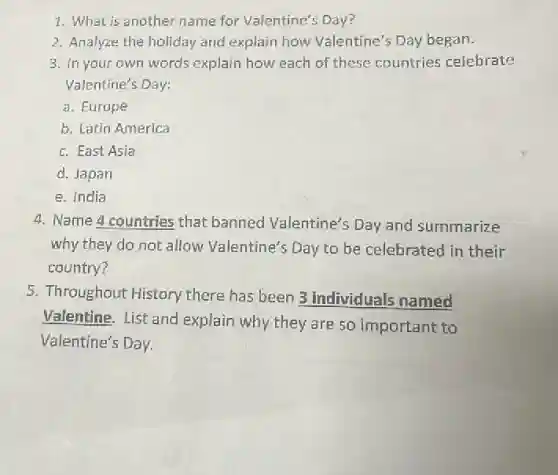 1. What is another name for Valentine's Day?
2. Analyze the holiday and explain how Valentine's Day began.
3. In your own words explain how each of these countries celebrate Valentine's Day:
a. Europe
b. Latin America
c. East Asia
d. Japan
e. India
4. Name 4 countries that banned Valentine's Day and summarize why they do not allow Valentine's Day to be celebrated in their country?
5. Throughout History there has been 3 individuals named Valentine. List and explain why they are so important to Valentine's Day.